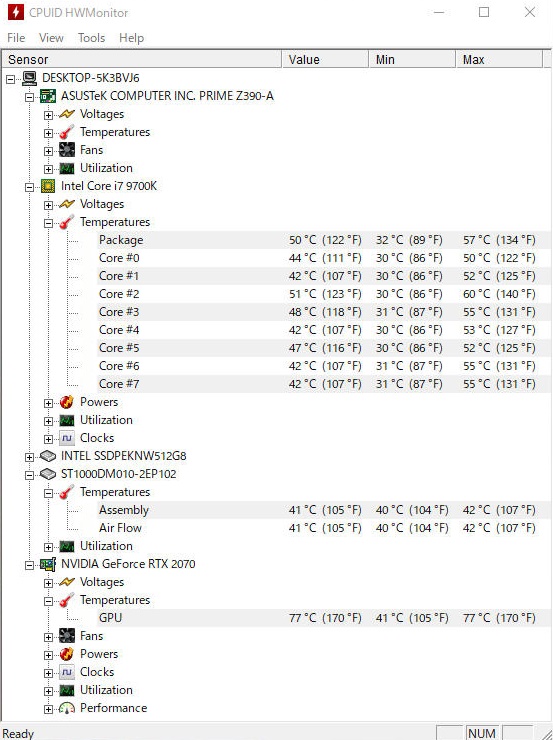 CPUID HWMonitor

File View Tools Help

| Sensor | Value | Min | Max |
|---|---|---|---|
| DESKTOP-5K3BVJ6 | | | |
| ASUSTeK COMPUTER INC. PRIME Z390-A | | | |
| Voltages | | | |
| Temperatures | | | |
| Fans | | | |
| Utilization | | | |
| Intel Core i7 9700K | | | |
| Voltages | | | |
| Temperatures | | | |
| Package | 50 °C (122 °F) | 32 °C (89 °F) | 57 °C (134 °F) |
| Core #0 | 44 °C (111 °F) | 30 °C (86 °F) | 50 °C (122 °F) |
| Core #1 | 42 °C (107 °F) | 30 °C (86 °F) | 52 °C (125 °F) |
| Core #2 | 51 °C (123 °F) | 30 °C (86 °F) | 60 °C (140 °F) |
| Core #3 | 48 °C (118 °F) | 31 °C (87 °F) | 55 °C (131 °F) |
| Core #4 | 42 °C (107 °F) | 30 °C (86 °F) | 53 °C (127 °F) |
| Core #5 | 47 °C (116 °F) | 30 °C (86 °F) | 52 °C (125 °F) |
| Core #6 | 42 °C (107 °F) | 31 °C (87 °F) | 55 °C (131 °F) |
| Core #7 | 42 °C (107 °F) | 31 °C (87 °F) | 55 °C (131 °F) |
| Powers | | | |
| Utilization | | | |
| Clocks | | | |
| INTEL SSDPEKNW512G8 | | | |
| ST1000DM010-2EP102 | | | |
| Temperatures | | | |
| Assembly | 41 °C (105 °F) | 40 °C (104 °F) | 42 °C (107 °F) |
| Air Flow | 41 °C (105 °F) | 40 °C (104 °F) | 42 °C (107 °F) |
| Utilization | | | |
| NVIDIA GeForce RTX 2070 | | | |
| Voltages | | | |
| Temperatures | | | |
| GPU | 77 °C (170 °F) | 41 °C (105 °F) | 77 °C (170 °F) |
| Fans | | | |
| Powers | | | |
| Clocks | | | |
| Utilization | | | |
| Performance | | | |

Ready NUM